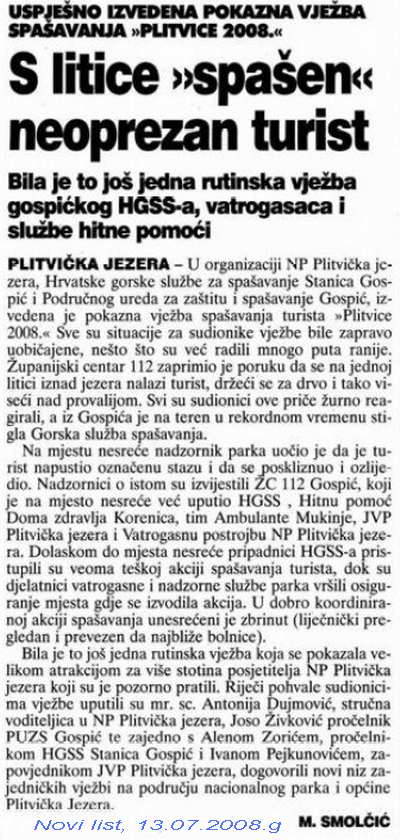 USPJEŠNO IZVEDENA POKAZNA VJEŽBA SPAŠAVANJA »PLITVICE 2008.«

S litice »spašen« neoprezan turist

Bila je to još jedna rutinska vježba gospićkog HGSS-a, vatrogasaca i službe hitne pomoći

PLITVIČKA JEZERA – U organizaciji NP Plitvička jezera, Hrvatske gorske službe za spašavanje Stanica Gospić i Područnog ureda za zaštitu i spašavanje Gospić, izvedena je pokazna vježba spašavanja turista »Plitvice 2008.« Sve su situacije za sudionike vježbe bile zapravo uobičajene, nešto što su već radili mnogo puta ranije. Županijski centar 112 zaprimio je poruku da se na jednoj litici iznad jezera nalazi turist, držeći se za drvo i tako viseći nad provalijom. Svi su sudionici ove priče žurno reagirali, a iz Gospića je na teren u rekordnom vremenu stigla Gorska služba spašavanja.

Na mjestu nesreće nadzornik parka uočio je da je turist napustio označenu stazu i da se poskliznuo i ozlijedio. Nadzornici o istom su izvijestili ŽC 112 Gospić, koji je na mjesto nesreće već uputio HGSS , Hitnu pomoć Doma zdravlja Korenica, tim Ambulante Mukinje, JVP Plitvička jezera i Vatrogasnu postrojbu NP Plitvička jezera. Dolaskom do mjesta nesreće pripadnici HGSS-a pristupili su veoma teškoj akciji spašavanja turista, dok su djelatnici vatrogasne i nadzorne službe parka vršili osiguranje mjesta gdje se izvodila akcija. U dobro koordiniranoj akciji spašavanja unesrećeni je zbrinut (liječnički pregledan i prevezen da najbliže bolnice).

Bila je to još jedna rutinska vježba koja se pokazala velikom atrakcijom za više stotina posjetitelja NP Plitvička jezera koji su je pozorno pratili. Riječi pohvale sudionicima vježbe uputili su mr. sc. Antonija Dujmović, stručna voditeljica u NP Plitvička jezera, Joso Živković pročelnik PUZS Gospić te zajedno s Alenom Zorićem, pročelnikom HGSS Stanica Gospić i Ivanom Pejkunovićem, zapovjednikom JVP Plitvička jezera, dogovorili novi niz zajedničkih vježbi na području nacionalnog parka i općine Plitvička Jezera.

M. SMOLČIĆ

Novi list, 13.07.2008.g